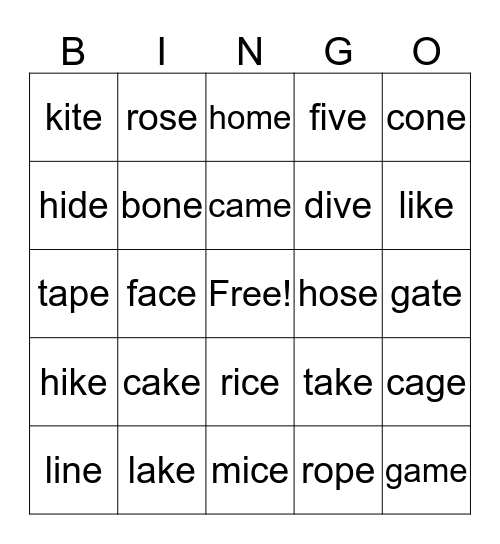 | B | I | N | G | O |
|---|---|---|---|---|
| kite | rose | home | five | cone |
| hide | bone | came | dive | like |
| tape | face | Free! | hose | gate |
| hike | cake | rice | take | cage |
| line | lake | mice | rope | game |